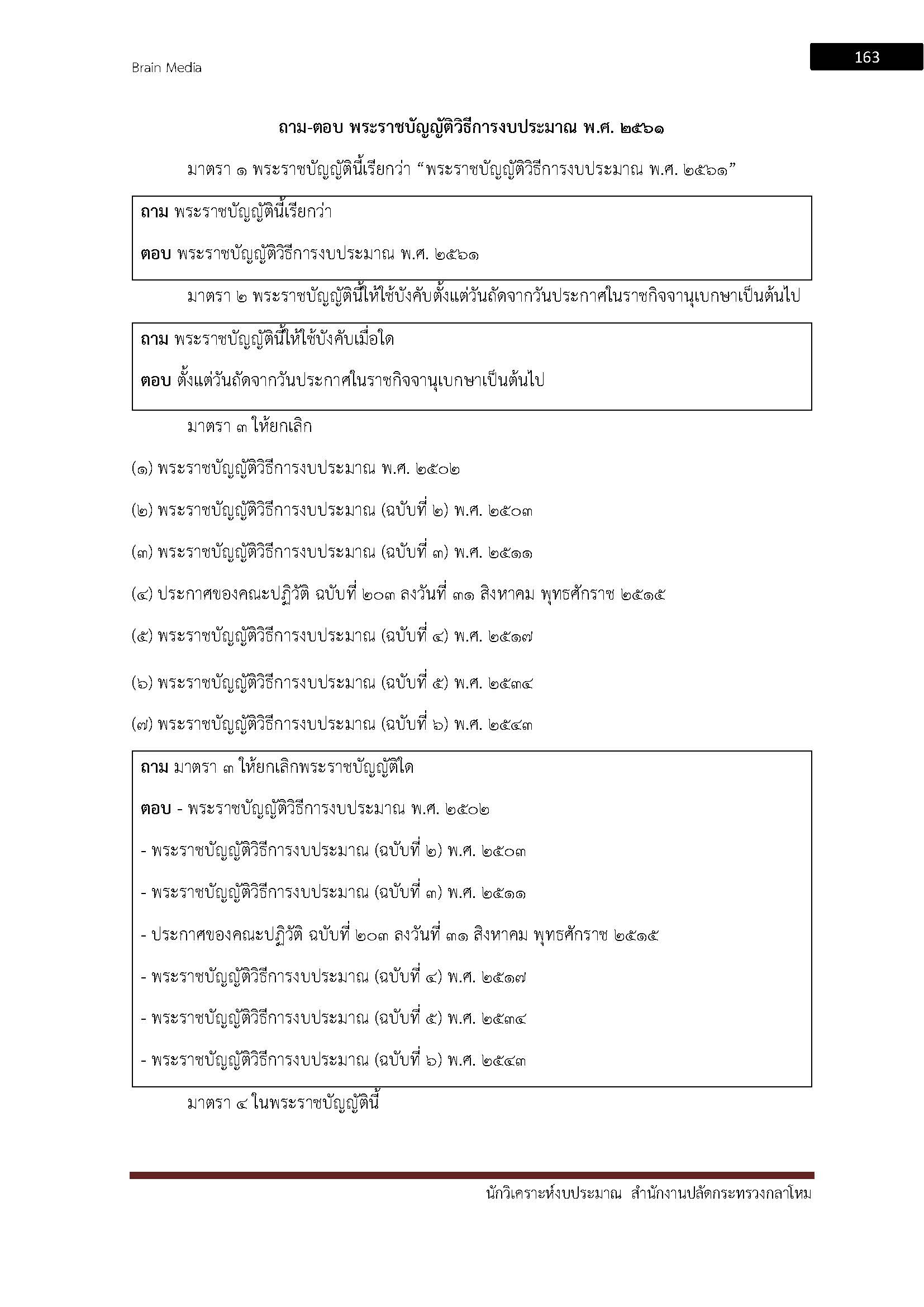 Brain Media

163

ถาม-ตอบ พระราชบัญญัติวิธีการงบประมาณ พ.ศ. ๒๕๖๑

มาตรา ๑ พระราชบัญญัตินี้เรียกว่า “พระราชบัญญัติวิธีการงบประมาณ พ.ศ. ๒๕๖๑”

ถาม พระราชบัญญัตินี้เรียกว่า

ตอบ พระราชบัญญัติวิธีการงบประมาณ พ.ศ. ๒๕๖๑

มาตรา ๒ พระราชบัญญัตินี้ให้ใช้บังคับตั้งแต่วันถัดจากวันประกาศในราชกิจจานุเบกษาเป็นต้นไป

ถาม พระราชบัญญัตินี้ให้ใช้บังคับเมื่อใด

ตอบ ตั้งแต่วันถัดจากวันประกาศในราชกิจจานุเบกษาเป็นต้นไป

มาตรา ๓ ให้ยกเลิก

(๑) พระราชบัญญัติวิธีการงบประมาณ พ.ศ. ๒๕๐๒

(๒) พระราชบัญญัติวิธีการงบประมาณ (ฉบับที่ ๒) พ.ศ. ๒๕๐๓

(๓) พระราชบัญญัติวิธีการงบประมาณ (ฉบับที่ ๓) พ.ศ. ๒๕๑๑

(๔) ประกาศของคณะปฏิวัติ ฉบับที่ ๒๐๓ ลงวันที่ ๓๑ สิงหาคม พุทธศักราช ๒๕๑๕

(๕) พระราชบัญญัติวิธีการงบประมาณ (ฉบับที่ ๔) พ.ศ. ๒๕๑๗

(๖) พระราชบัญญัติวิธีการงบประมาณ (ฉบับที่ ๕) พ.ศ. ๒๕๓๔

(๗) พระราชบัญญัติวิธีการงบประมาณ (ฉบับที่ ๖) พ.ศ. ๒๕๔๓

ถาม มาตรา ๓ ให้ยกเลิกพระราชบัญญัติใด

ตอบ - พระราชบัญญัติวิธีการงบประมาณ พ.ศ. ๒๕๐๒

- พระราชบัญญัติวิธีการงบประมาณ (ฉบับที่ ๒) พ.ศ. ๒๕๐๓

- พระราชบัญญัติวิธีการงบประมาณ (ฉบับที่ ๓) พ.ศ. ๒๕๑๑

- ประกาศของคณะปฏิวัติ ฉบับที่ ๒๐๓ ลงวันที่ ๓๑ สิงหาคม พุทธศักราช ๒๕๑๕

- พระราชบัญญัติวิธีการงบประมาณ (ฉบับที่ ๔) พ.ศ. ๒๕๑๗

- พระราชบัญญัติวิธีการงบประมาณ (ฉบับที่ ๕) พ.ศ. ๒๕๓๔

- พระราชบัญญัติวิธีการงบประมาณ (ฉบับที่ ๖) พ.ศ. ๒๕๔๓

มาตรา ๔ ในพระราชบัญญัตินี้

นักวิเคราะห์งบประมาณ สำนักงานปลัดกระทรวงกลาโหม